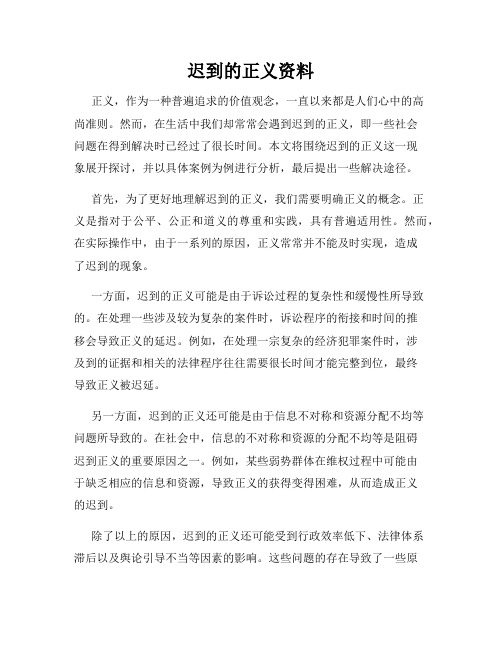 迟到的正义资料

正义，作为一种普遍追求的价值观念，一直以来都是人们心中的高尚准则。然而，在生活中我们却常常会遇到迟到的正义，即一些社会问题在得到解决时已经过了很长时间。本文将围绕迟到的正义这一现象展开探讨，并以具体案例为例进行分析，最后提出一些解决途径。

首先，为了更好地理解迟到的正义，我们需要明确正义的概念。正义是指对于公平、公正和道义的尊重和实践，具有普遍适用性。然而，在实际操作中，由于一系列的原因，正义常常并不能及时实现，造成了迟到的现象。

一方面，迟到的正义可能是由于诉讼过程的复杂性和缓慢性所导致的。在处理一些涉及较为复杂的案件时，诉讼程序的衔接和时间的推移会导致正义的延迟。例如，在处理一宗复杂的经济犯罪案件时，涉及到的证据和相关的法律程序往往需要很长时间才能完整到位，最终导致正义被迟延。

另一方面，迟到的正义还可能是由于信息不对称和资源分配不均等问题所导致的。在社会中，信息的不对称和资源的分配不均等是阻碍迟到正义的重要原因之一。例如，某些弱势群体在维权过程中可能由于缺乏相应的信息和资源，导致正义的获得变得困难，从而造成正义的迟到。

除了以上的原因，迟到的正义还可能受到行政效率低下、法律体系滞后以及舆论引导不当等因素的影响。这些问题的存在导致了一些原